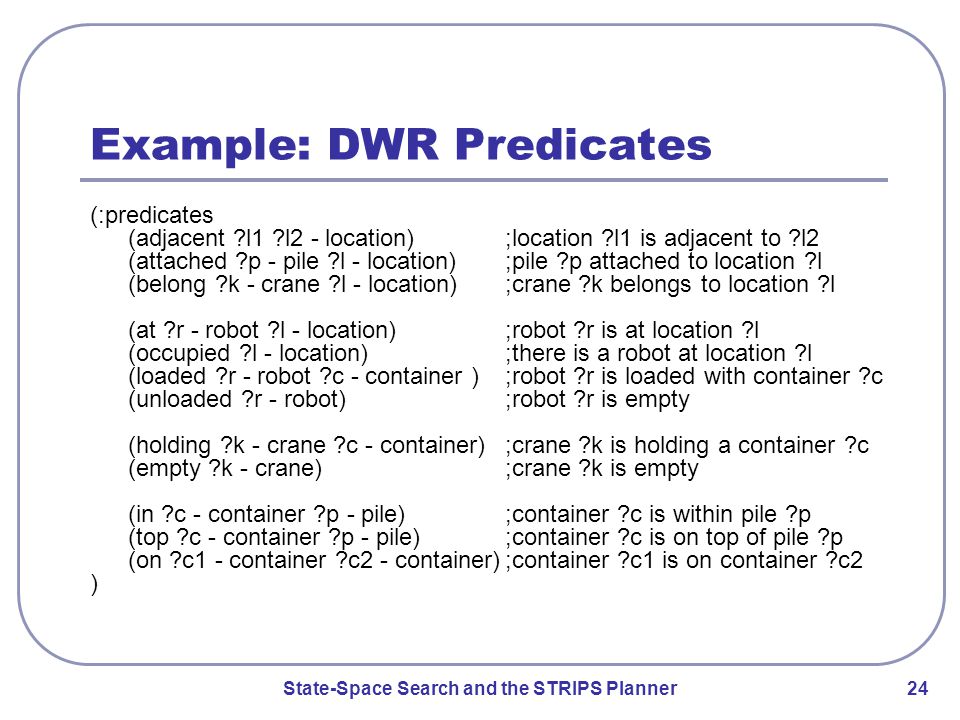 Example: DWR Predicates

(:predicates
(adjacent ?l1 ?l2 - location) ;location ?l1 is adjacent to ?l2
(attached ?p - pile ?l - location) ;pile ?p attached to location ?l
(belong ?k - crane ?l - location) ;crane ?k belongs to location ?l

(at ?r - robot ?l - location) ;robot ?r is at location ?l
(occupied ?l - location) ;there is a robot at location ?l
(loaded ?r - robot ?c - container ) ;robot ?r is loaded with container ?c
(unloaded ?r - robot) ;robot ?r is empty

(holding ?k - crane ?c - container) ;crane ?k is holding a container ?c
(empty ?k - crane) ;crane ?k is empty

(in ?c - container ?p - pile) ;container ?c is within pile ?p
(top ?c - container ?p - pile) ;container ?c is on top of pile ?p
(on ?c1 - container ?c2 - container) ;container ?c1 is on container ?c2
)

State-Space Search and the STRIPS Planner

24